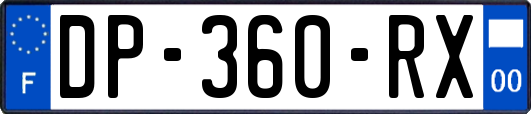 F
DP-360-RX
00